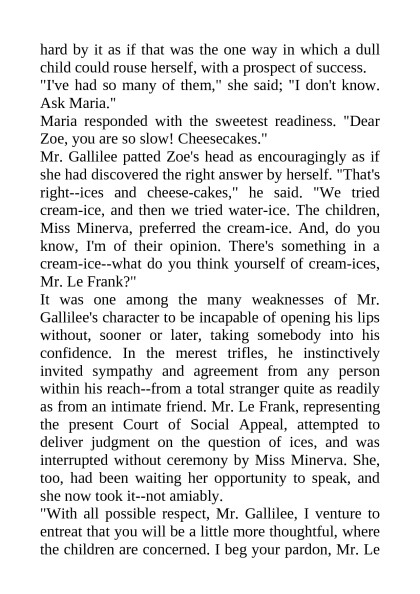 hard by it as if that was the one way in which a dull child could rouse herself, with a prospect of success.

"I've had so many of them," she said; "I don't know. Ask Maria."

Maria responded with the sweetest readiness. "Dear Zoe, you are so slow! Cheesecakes."

Mr. Gallilee patted Zoe's head as encouragingly as if she had discovered the right answer by herself. "That's right--ices and cheese-cakes," he said. "We tried cream-ice, and then we tried water-ice. The children, Miss Minerva, preferred the cream-ice. And, do you know, I'm of their opinion. There's something in a cream-ice--what do you think yourself of cream-ices, Mr. Le Frank?"

It was one among the many weaknesses of Mr. Gallilee's character to be incapable of opening his lips without, sooner or later, taking somebody into his confidence. In the merest trifles, he instinctively invited sympathy and agreement from any person within his reach--from a total stranger quite as readily as from an intimate friend. Mr. Le Frank, representing the present Court of Social Appeal, attempted to deliver judgment on the question of ices, and was interrupted without ceremony by Miss Minerva. She, too, had been waiting her opportunity to speak, and she now took it--not amiably.

"With all possible respect, Mr. Gallilee, I venture to entreat that you will be a little more thoughtful, where the children are concerned. I beg your pardon, Mr. Le